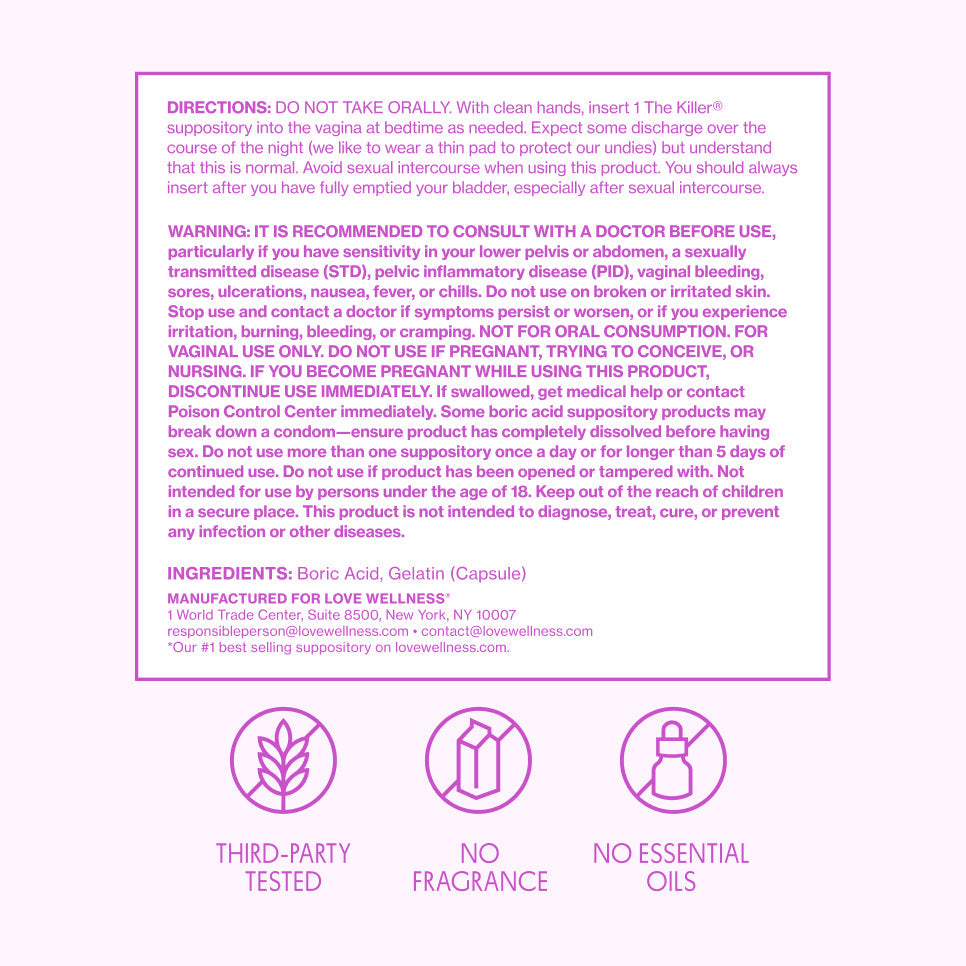 DIRECTIONS: DO NOT TAKE ORALLY. With clean hands, insert 1 The Killer® suppository into the vagina at bedtime as needed. Expect some discharge over the course of the night (we like to wear a thin pad to protect our undies) but understand that this is normal. Avoid sexual intercourse when using this product. You should always insert after you have fully emptied your bladder, especially after sexual intercourse.

WARNING: IT IS RECOMMENDED TO CONSULT WITH A DOCTOR BEFORE USE, particularly if you have sensitivity in your lower pelvis or abdomen, a sexually transmitted disease (STD), pelvic inflammatory disease (PID), vaginal bleeding, sores, ulcerations, nausea, fever, or chills. Do not use on broken or irritated skin. Stop use and contact a doctor if symptoms persist or worsen, or if you experience irritation, burning, bleeding, or cramping. NOT FOR ORAL CONSUMPTION. FOR VAGINAL USE ONLY. DO NOT USE IF PREGNANT, TRYING TO CONCEIVE, OR NURSING. IF YOU BECOME PREGNANT WHILE USING THIS PRODUCT, DISCONTINUE USE IMMEDIATELY. If swallowed, get medical help or contact Poison Control Center immediately. Some boric acid suppository products may break down a condom—ensure product has completely dissolved before having sex. Do not use more than one suppository once a day or for longer than 5 days of continued use. Do not use if product has been opened or tampered with. Not intended for use by persons under the age of 18. Keep out of the reach of children in a secure place. This product is not intended to diagnose, treat, cure, or prevent any infection or other diseases.

INGREDIENTS: Boric Acid, Gelatin (Capsule)
MANUFACTURED FOR LOVE WELLNESS*
1 World Trade Center, Suite 8500, New York, NY 10007
responsibleperson@lovewellness.com • contact@lovewellness.com
*Our #1 best selling suppository on lovewellness.com.

THIRD-PARTY TESTED

NO FRAGRANCE

NO ESSENTIAL OILS